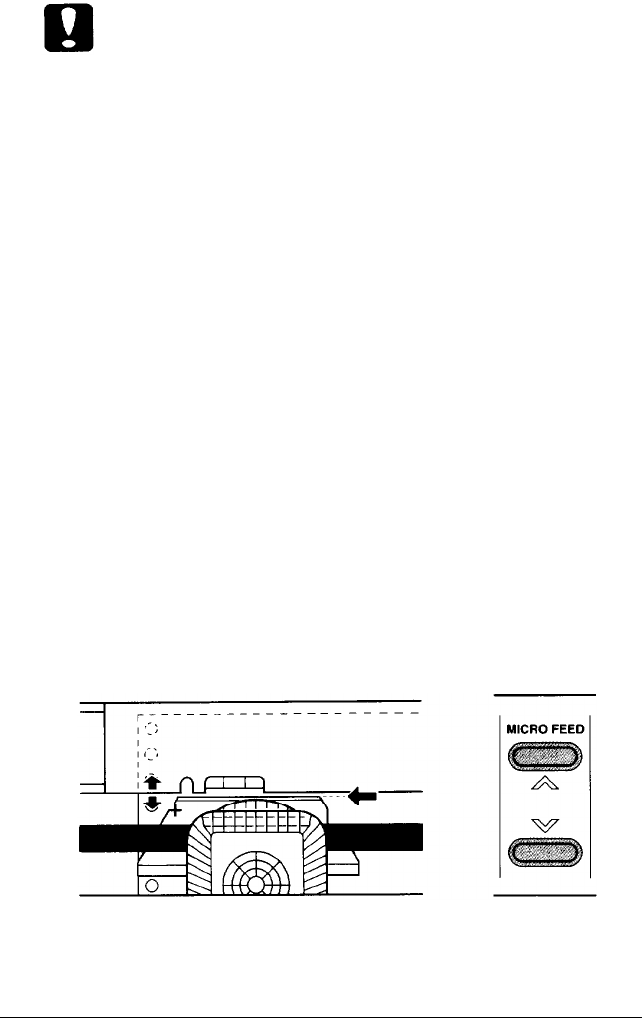 MICRO FEED